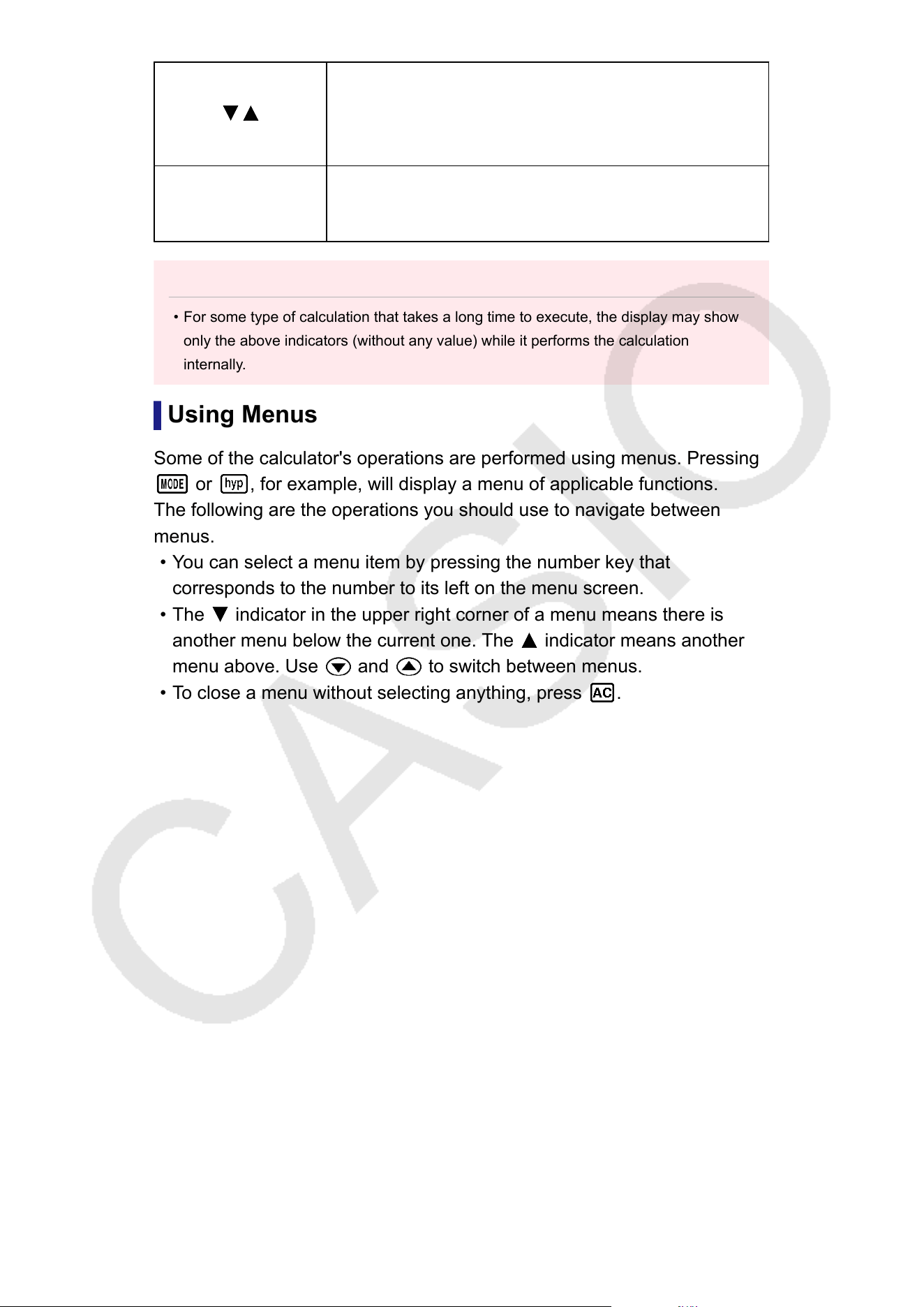 | ▼▲ | |
|---|---|
| | |

• For some type of calculation that takes a long time to execute, the display may show only the above indicators (without any value) while it performs the calculation internally.

Using Menus

Some of the calculator's operations are performed using menus. Pressing MODE or hyp, for example, will display a menu of applicable functions. The following are the operations you should use to navigate between menus.

• You can select a menu item by pressing the number key that corresponds to the number to its left on the menu screen.
• The ▼ indicator in the upper right corner of a menu means there is another menu below the current one. The ▲ indicator means another menu above. Use ▼ and ▲ to switch between menus.
• To close a menu without selecting anything, press AC.

CASIO